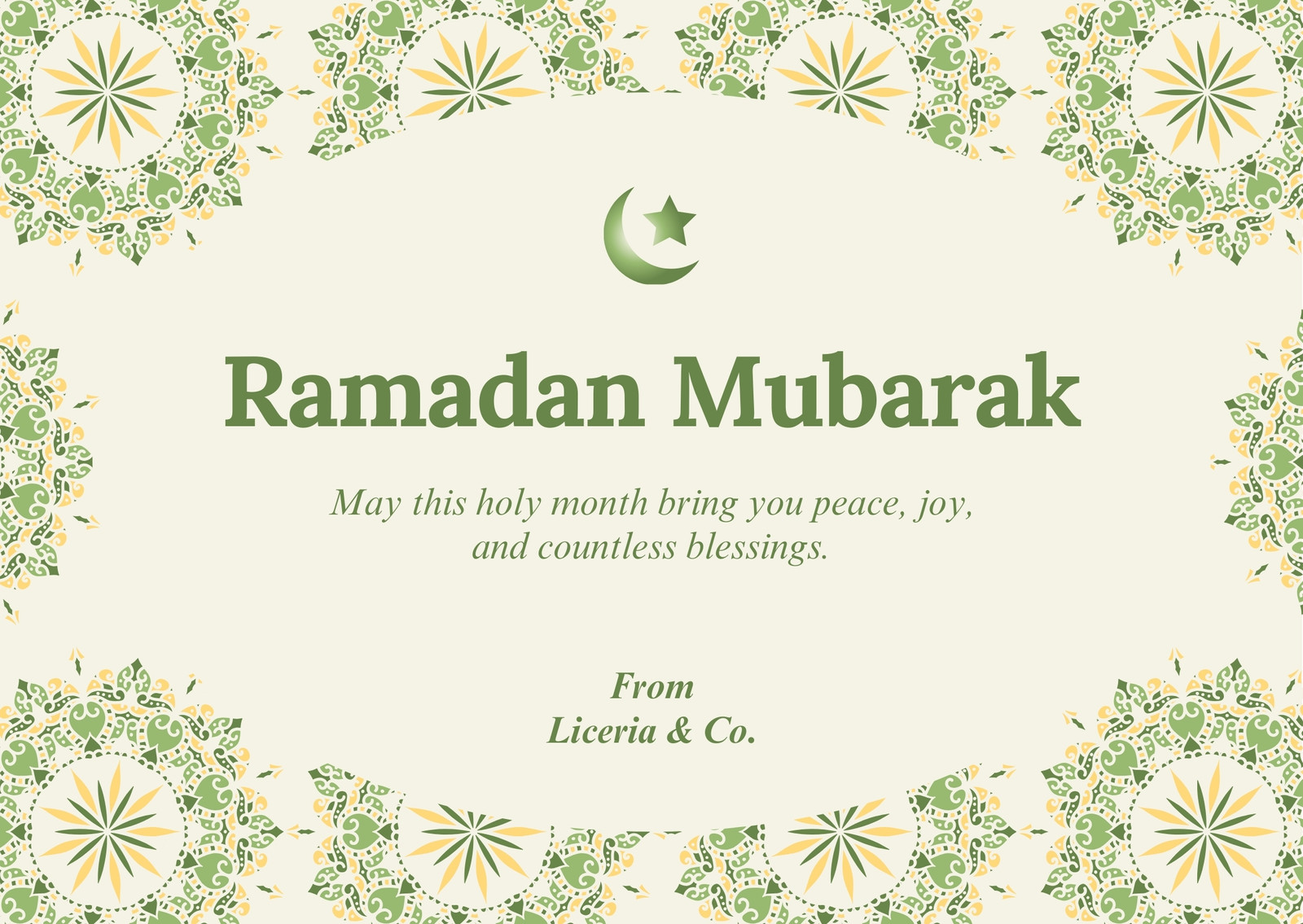 Ramadan Mubarak

May this holy month bring you peace, joy, and countless blessings.

From
Liceria & Co.